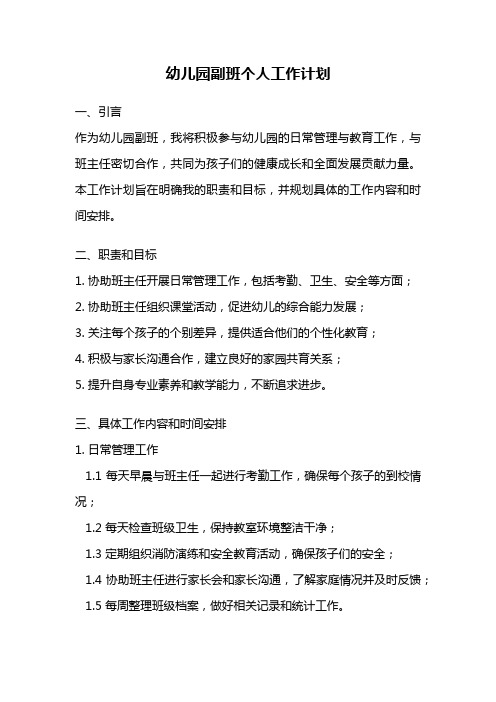 幼儿园副班个人工作计划

一、引言

作为幼儿园副班，我将积极参与幼儿园的日常管理与教育工作，与班主任密切合作，共同为孩子们的健康成长和全面发展贡献力量。本工作计划旨在明确我的职责和目标，并规划具体的工作内容和时间安排。

二、职责和目标

1. 协助班主任开展日常管理工作，包括考勤、卫生、安全等方面；

2. 协助班主任组织课堂活动，促进幼儿的综合能力发展；

3. 关注每个孩子的个别差异，提供适合他们的个性化教育；

4. 积极与家长沟通合作，建立良好的家园共育关系；

5. 提升自身专业素养和教学能力，不断追求进步。

三、具体工作内容和时间安排

1. 日常管理工作

1.1 每天早晨与班主任一起进行考勤工作，确保每个孩子的到校情况；

1.2 每天检查班级卫生，保持教室环境整洁干净；

1.3 定期组织消防演练和安全教育活动，确保孩子们的安全；

1.4 协助班主任进行家长会和家长沟通，了解家庭情况并及时反馈；

1.5 每周整理班级档案，做好相关记录和统计工作。